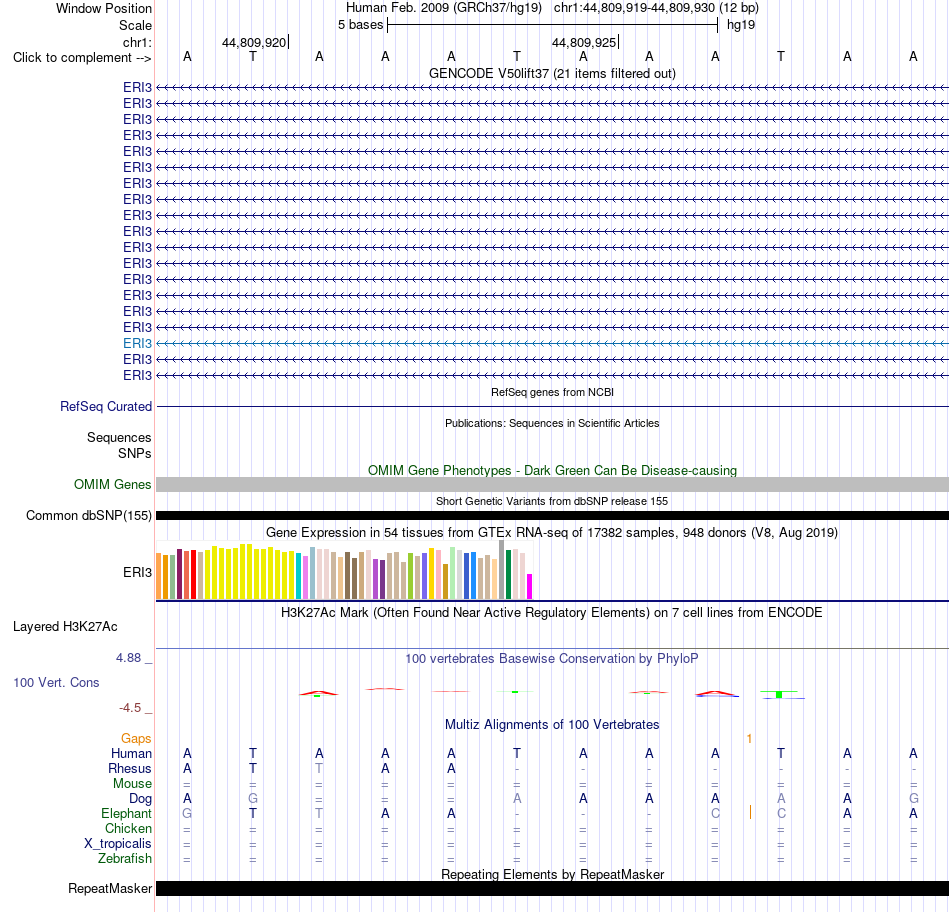 Window Position	Human Feb. 2009 (GRCh37/hg19) chr1:44,809,919-44,809,930 (12 bp)
Scale	5 bases	hg19
chr1:	44,809,920	44,809,925
Click to complement -->	A T A A A T A A A T A A

GENCODE V50lift37 (21 items filtered out)
ERI3
ERI3
ERI3
ERI3
ERI3
ERI3
ERI3
ERI3
ERI3
ERI3
ERI3
ERI3
ERI3
ERI3
ERI3
ERI3
ERI3
ERI3
ERI3

RefSeq genes from NCBI
RefSeq Curated

Publications: Sequences in Scientific Articles
Sequences
SNPs

OMIM Gene Phenotypes - Dark Green Can Be Disease-causing
OMIM Genes

Short Genetic Variants from dbSNP release 155
Common dbSNP(155)

Gene Expression in 54 tissues from GTEx RNA-seq of 17382 samples, 948 donors (V8, Aug 2019)
ERI3

H3K27Ac Mark (Often Found Near Active Regulatory Elements) on 7 cell lines from ENCODE
Layered H3K27Ac

4.88 _	100 vertebrates Basewise Conservation by PhyloP
100 Vert. Cons
-4.5 _

Multiz Alignments of 100 Vertebrates
Gaps	1
Human	A T A A A T A A A T A A
Rhesus	A T T A A - - - - - - -
Mouse	= = = = = = = = = = = =
Dog	A G = = = A A A A A = G
Elephant	G T T A A - - - C C A A
Chicken	= = = = = = = = = = = =
X_tropicalis	= = = = = = = = = = = =
Zebrafish	= = = = = = = = = = = =

Repeating Elements by RepeatMasker
RepeatMasker